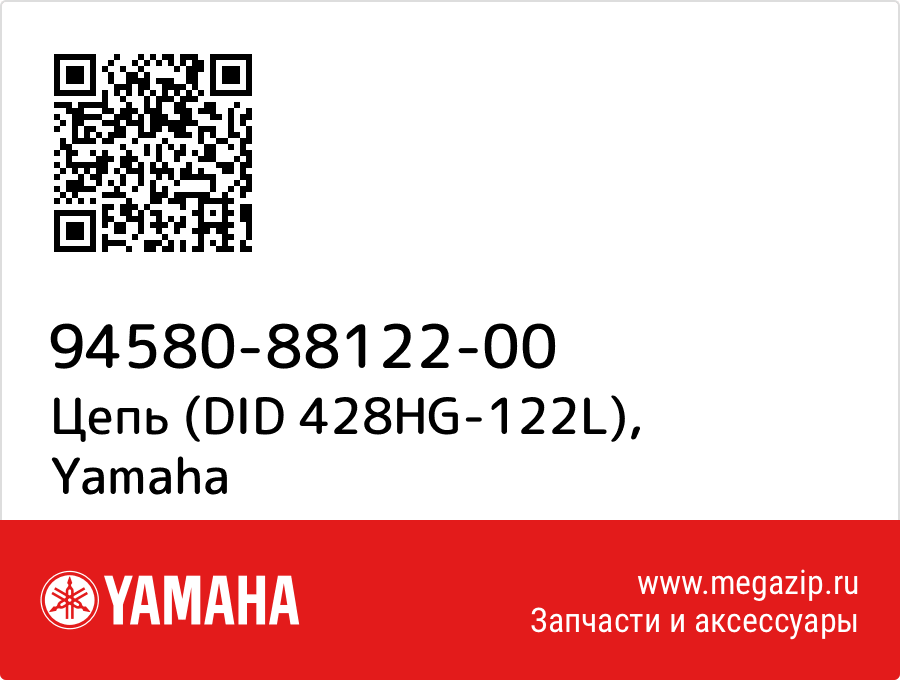 94580-88122-00
Цепь (DID 428HG-122L), Yamaha

YAMAHA

www.megazip.ru
Запчасти и аксессуары